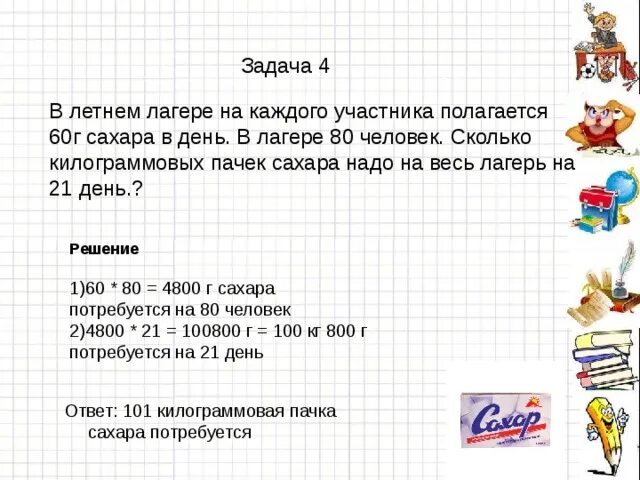 Задача 4

В летнем лагере на каждого участника полагается 60г сахара в день. В лагере 80 человек. Сколько килограммовых пачек сахара надо на весь лагерь на 21 день.?

Решение

1)60 * 80 = 4800 г сахара потребуется на 80 человек
2)4800 * 21 = 100800 г = 100 кг 800 г потребуется на 21 день

Ответ: 101 килограммовая пачка сахара потребуется

Сахар